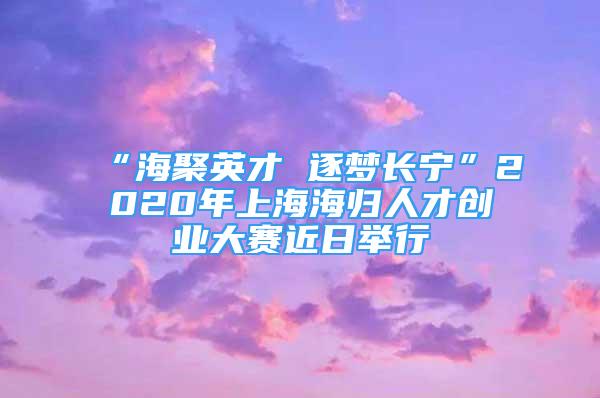 “海聚英才 逐梦长宁”2020年上海海归人才创业大赛近日举行